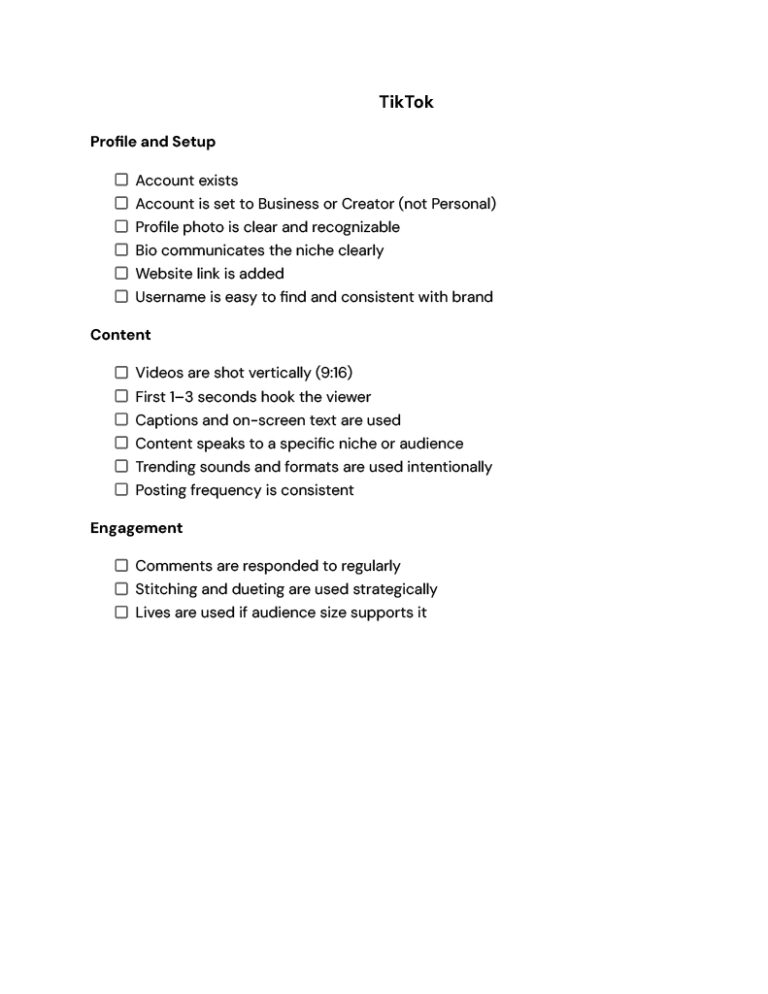 TikTok

Profile and Setup

☐ Account exists
☐ Account is set to Business or Creator (not Personal)
☐ Profile photo is clear and recognizable
☐ Bio communicates the niche clearly
☐ Website link is added
☐ Username is easy to find and consistent with brand

Content

☐ Videos are shot vertically (9:16)
☐ First 1–3 seconds hook the viewer
☐ Captions and on-screen text are used
☐ Content speaks to a specific niche or audience
☐ Trending sounds and formats are used intentionally
☐ Posting frequency is consistent

Engagement

☐ Comments are responded to regularly
☐ Stitching and dueting are used strategically
☐ Lives are used if audience size supports it